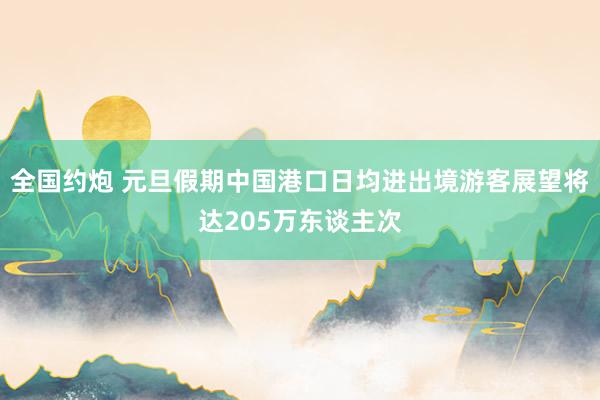 全国约炮 元旦假期中国港口日均进出境游客展望将达205万东谈主次